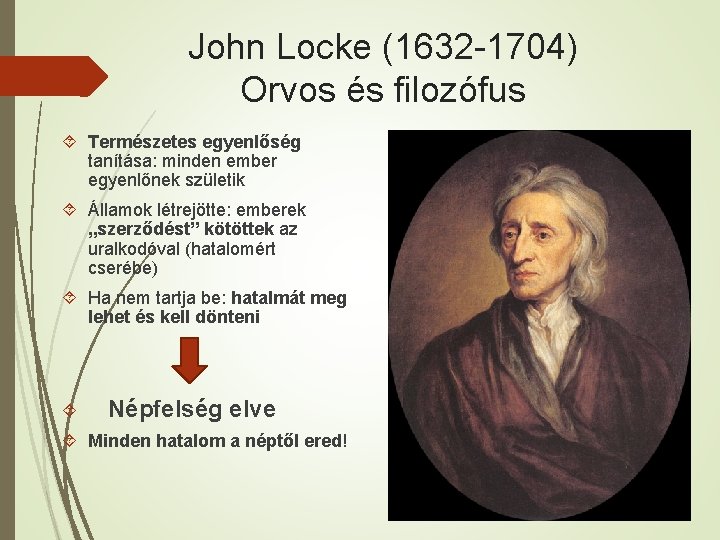 John Locke (1632-1704)
Orvos és filozófus

❖ Természetes egyenlőség tanítása: minden ember egyenlőnek születik

❖ Államok létrejötte: emberek „szerződést" kötöttek az uralkodóval (hatalomért cserébe)

❖ Ha nem tartja be: hatalmát meg lehet és kell dönteni

❖ Népfelség elve

❖ Minden hatalom a néptől ered!